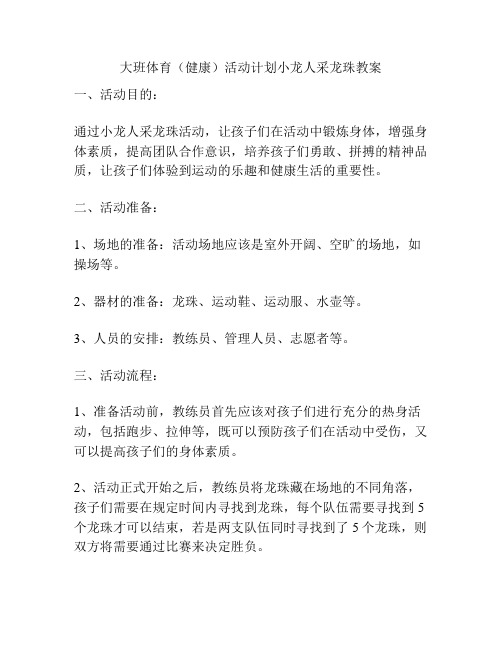 大班体育（健康）活动计划小龙人采龙珠教案

一、活动目的：

通过小龙人采龙珠活动，让孩子们在活动中锻炼身体，增强身体素质，提高团队合作意识，培养孩子们勇敢、拼搏的精神品质，让孩子们体验到运动的乐趣和健康生活的重要性。

二、活动准备：

1、场地的准备：活动场地应该是室外开阔、空旷的场地，如操场等。

2、器材的准备：龙珠、运动鞋、运动服、水壶等。

3、人员的安排：教练员、管理人员、志愿者等。

三、活动流程：

1、准备活动前，教练员首先应该对孩子们进行充分的热身活动，包括跑步、拉伸等，既可以预防孩子们在活动中受伤，又可以提高孩子们的身体素质。

2、活动正式开始之后，教练员将龙珠藏在场地的不同角落，孩子们需要在规定时间内寻找到龙珠，每个队伍需要寻找到5个龙珠才可以结束，若是两支队伍同时寻找到了5个龙珠，则双方将需要通过比赛来决定胜负。